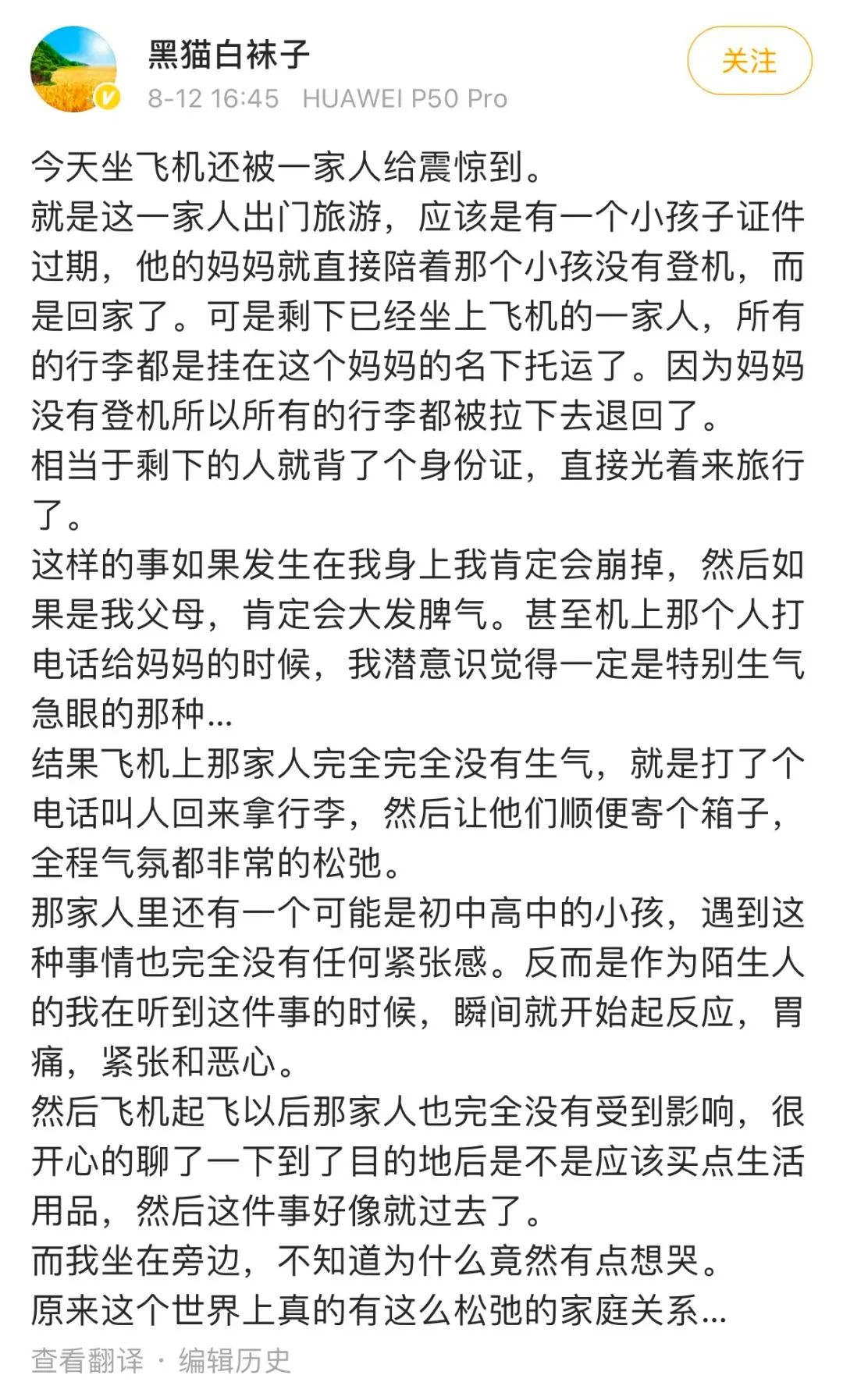 黑猫白袜子
8-12 16:45 HUAWEI P50 Pro
关注

今天坐飞机还被一家人给震惊到。
就是这一家人出门旅游，应该是有一个小孩子证件过期，他的妈妈就直接陪着那个小孩没有登机，而是回家了。可是剩下已经坐上飞机的一家人，所有的行李都是挂在这个妈妈的名下托运了。因为妈妈没有登机所以所有的行李都被拉下去退回了。
相当于剩下的人就背了个身份证，直接光着来旅行了。
这样的事如果发生在我身上我肯定会崩掉，然后如果是我父母，肯定会大发脾气。甚至机上那个人打电话给妈妈的时候，我潜意识觉得一定是特别生气急眼的那种...
结果飞机上那家人完全完全没有生气，就是打了个电话叫人回来拿行李，然后让他们顺便寄个箱子，全程气氛都非常的松弛。
那家人里还有一个可能是初中高中的小孩，遇到这种事情也完全没有任何紧张感。反而是作为陌生人的我在听到这件事的时候，瞬间就开始起反应，胃痛，紧张和恶心。
然后飞机起飞以后那家人也完全没有受到影响，很开心的聊了一下到了目的地后是不是应该买点生活用品，然后这件事好像就过去了。
而我坐在旁边，不知道为什么竟然有点想哭。
原来这个世界上真的有这么松弛的家庭关系...
查看翻译 · 编辑历史